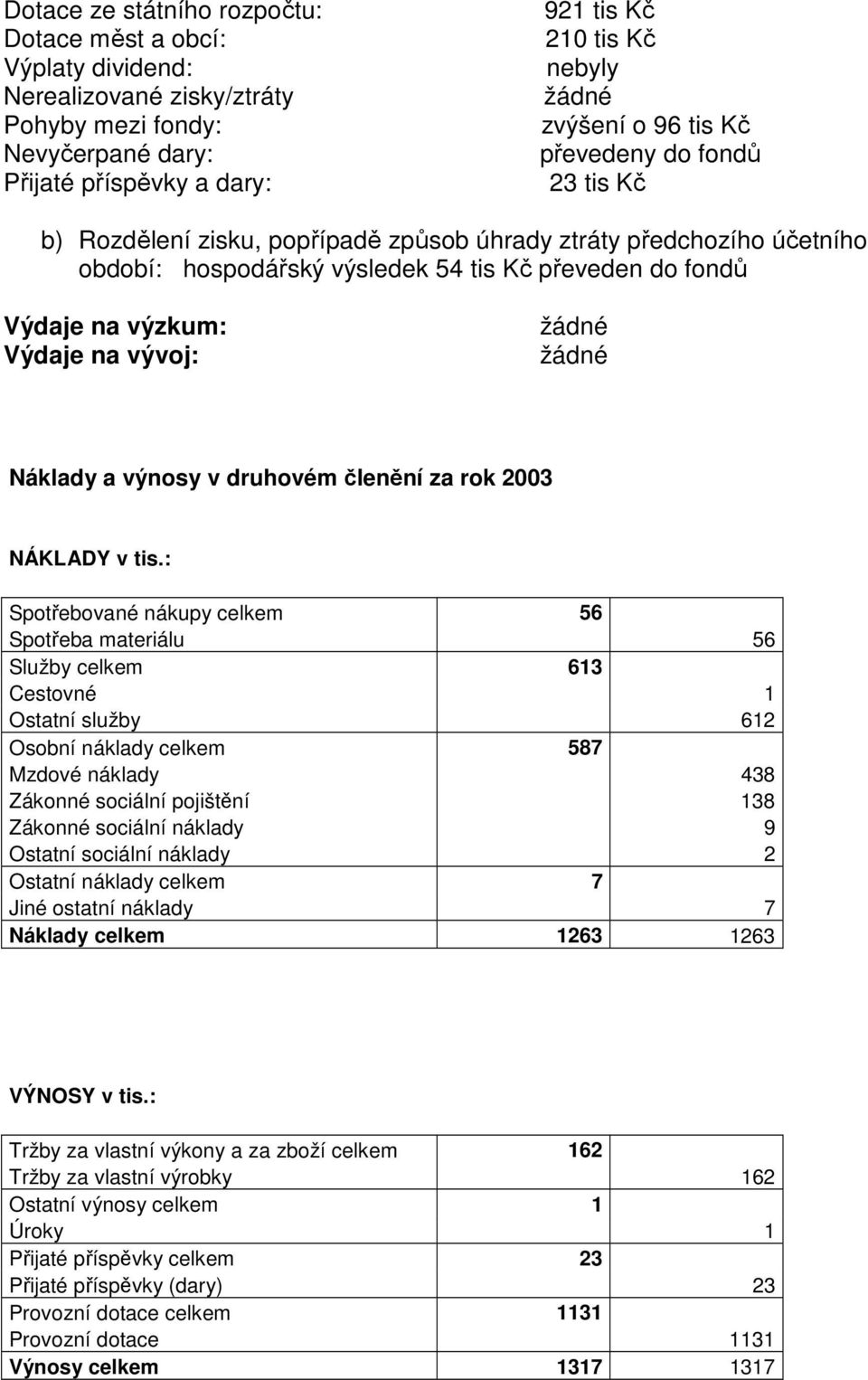 Dotace ze státního rozpočtu: 921 tis Kč
Dotace měst a obcí: 210 tis Kč
Výplaty dividend: nebyly
Nerealizované zisky/ztráty žádné
Pohyby mezi fondy: zvýšení o 96 tis Kč
Nevyčerpané dary: převedeny do fondů
Přijaté příspěvky a dary: 23 tis Kč

b) Rozdělení zisku, popřípadě způsob úhrady ztráty předchozího účetního období: hospodářský výsledek 54 tis Kč převeden do fondů

Výdaje na výzkum: žádné
Výdaje na vývoj: žádné

Náklady a výnosy v druhovém členění za rok 2003

NÁKLADY v tis.:

| | | |
|---|---|---|
| Spotřebované nákupy celkem | 56 | |
| Spotřeba materiálu | | 56 |
| Služby celkem | 613 | |
| Cestovné | | 1 |
| Ostatní služby | | 612 |
| Osobní náklady celkem | 587 | |
| Mzdové náklady | | 438 |
| Zákonné sociální pojištění | | 138 |
| Zákonné sociální náklady | | 9 |
| Ostatní sociální náklady | | 2 |
| Ostatní náklady celkem | 7 | |
| Jiné ostatní náklady | | 7 |
| Náklady celkem | 1263 | 1263 |

VÝNOSY v tis.:

| | | |
|---|---|---|
| Tržby za vlastní výkony a za zboží celkem | 162 | |
| Tržby za vlastní výrobky | | 162 |
| Ostatní výnosy celkem | 1 | |
| Úroky | | 1 |
| Přijaté příspěvky celkem | 23 | |
| Přijaté příspěvky (dary) | | 23 |
| Provozní dotace celkem | 1131 | |
| Provozní dotace | | 1131 |
| Výnosy celkem | 1317 | 1317 |